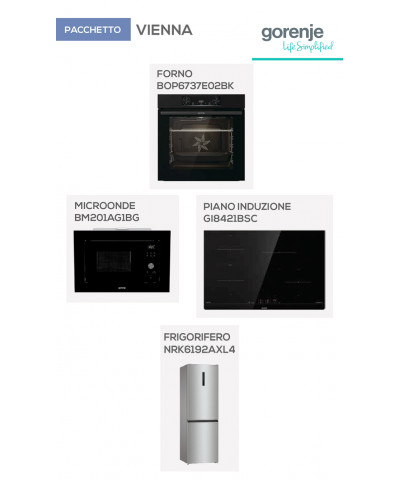 PACCHETTO VIENNA

gorenje
Life Simplified

FORNO
BOP6737E02BK

MICROONDE
BM201AG1BG

PIANO INDUZIONE
GI8421BSC

FRIGORIFERO
NRK6192AXL4